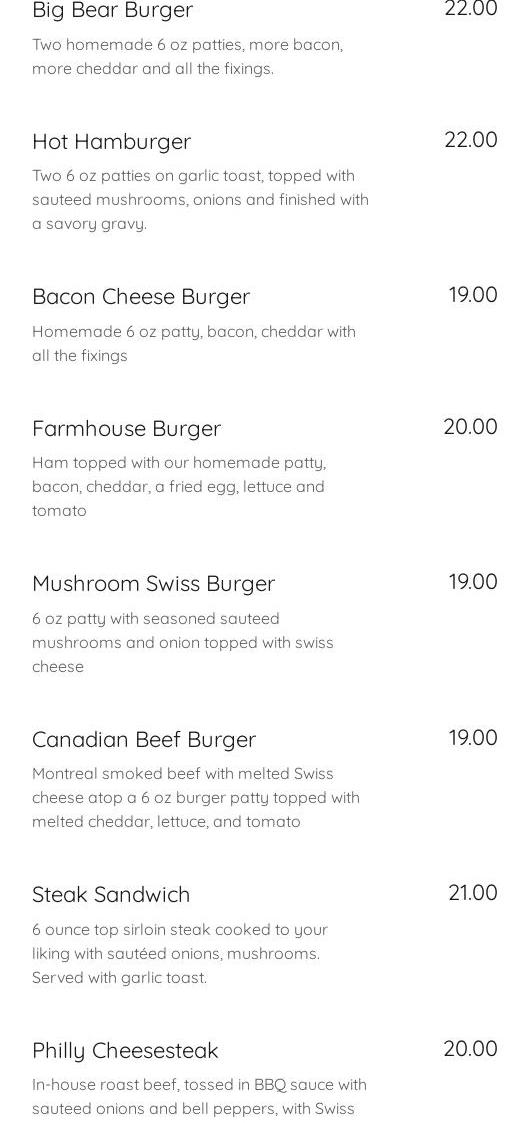 Big Bear Burger
22.00

Two homemade 6 oz patties, more bacon, more cheddar and all the fixings.

Hot Hamburger
22.00

Two 6 oz patties on garlic toast, topped with sauteed mushrooms, onions and finished with a savory gravy.

Bacon Cheese Burger
19.00

Homemade 6 oz patty, bacon, cheddar with all the fixings

Farmhouse Burger
20.00

Ham topped with our homemade patty, bacon, cheddar, a fried egg, lettuce and tomato

Mushroom Swiss Burger
19.00

6 oz patty with seasoned sauteed mushrooms and onion topped with swiss cheese

Canadian Beef Burger
19.00

Montreal smoked beef with melted Swiss cheese atop a 6 oz burger patty topped with melted cheddar, lettuce, and tomato

Steak Sandwich
21.00

6 ounce top sirloin steak cooked to your liking with sautéed onions, mushrooms. Served with garlic toast.

Philly Cheesesteak
20.00

In-house roast beef, tossed in BBQ sauce with sauteed onions and bell peppers, with Swiss